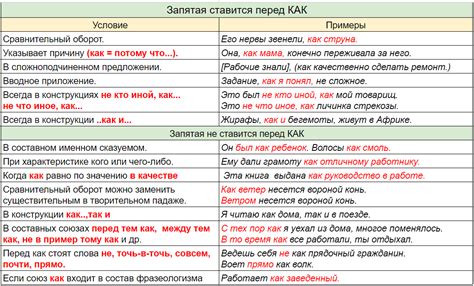 | Запятая ставится перед КАК | |
|---|---|
| Условие | Примеры |
| Сравнительный оборот. | Его нервы звенели, как струна. |
| Указывает причину (как = потому что...). | Она, как мама, конечно переживала за него. |
| В сложноподчиненном предложении. | [Рабочие знали], (как качественно сделать ремонт.) |
| Вводное приложение. | Задание, как я понял, не сложное. |
| Всегда в конструкциях не кто иной, как... не что иное, как... | Это был не кто иной, как мой товарищ. Это не что иное, как личинка стрекозы. |
| Всегда в конструкции ..как и... | Жирафы, как и бегемоты, живут в Африке. |
| Запятая не ставится перед КАК | |
| В составном именном сказуемом. | Он был как ребенок. Волосы как смоль. |
| При характеристике кого или чего-либо. | Ему дали грамоту как отличному работнику. |
| Когда как равно по значению в качестве | Эта книга выдана как руководство в работе. |
| Сравнительный оборот можно заменить существительным в творительном падаже. | Как ветер несется вороной конь. Ветром несется вороной конь. |
| В конструкции как..,так и | Я читаю как дома, так и в поезде. |
| В составных союзах перед тем как, между тем как, не в пример тому как и др. | С тех пор как я уехал из дома, многое поменялось. В то время как все работали, ты отдыхал. |
| Перед как стоят слова не, точь-в-точь, совсем, почти, прямо. | Ведешь себя не как прядочный гражданин. Воет прямо как волк. |
| Если союз как входит в состав фразеологизма | Работает как заведенный. |